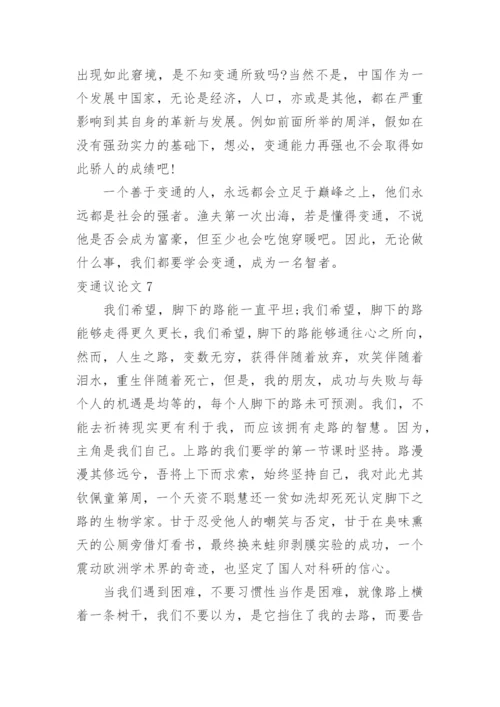 出现如此窘境，是不知变通所致吗?当然不是，中国作为一个发展中国家，无论是经济，人口，亦或是其他，都在严重影响到其自身的革新与发展。例如前面所举的周洋，假如在没有强劲实力的基础下，想必，变通能力再强也不会取得如此骄人的成绩吧!

一个善于变通的人，永远都会立足于巅峰之上，他们永远都是社会的强者。渔夫第一次出海，若是懂得变通，不说他是否会成为富豪，但至少也会吃饱穿暖吧。因此，无论做什么事，我们都要学会变通，成为一名智者。

变通议论文 7

我们希望，脚下的路能一直平坦;我们希望，脚下的路能够走得更久更长，我们希望，脚下的路能够通往心之所向，然而，人生之路，变数无穷，获得伴随着放弃，欢笑伴随着泪水，重生伴随着死亡，但是，我的朋友，成功与失败与每个人的机遇是均等的，每个人脚下的路未可预测。我们，不能去祈祷现实更有利于我，而应该拥有走路的智慧。因为，主角是我们自己。上路的我们要学的第一节课时坚持。路漫漫其修远兮，吾将上下而求索，始终坚持自己，我对此尤其钦佩童第周，一个天资不聪慧还一贫如洗却死死认定脚下之路的生物学家。甘于忍受他人的嘲笑与否定，甘于在臭味熏天的公厕旁借灯看书，最终换来蛙卵剥膜实验的成功，一个震动欧洲学术界的奇迹，也坚定了国人对科研的信心。

当我们遇到困难，不要习惯性当作是困难，就像路上横着一条树干，我们不要以为，是它挡住了我的去路，而要告